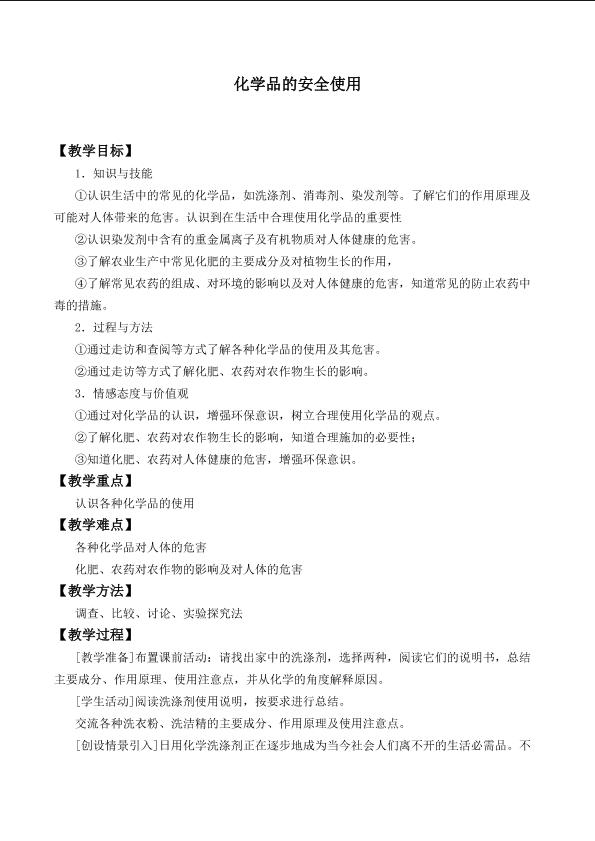 化学品的安全使用

【教学目标】

1．知识与技能

①认识生活中的常见的化学品，如洗涤剂、消毒剂、染发剂等。了解它们的作用原理及可能对人体带来的危害。认识到在生活中合理使用化学品的重要性

②认识染发剂中含有的重金属离子及有机物质对人体健康的危害。

③了解农业生产中常见化肥的主要成分及对植物生长的作用，

④了解常见农药的组成、对环境的影响以及对人体健康的危害，知道常见的防止农药中毒的措施。

2．过程与方法

①通过走访和查阅等方式了解各种化学品的使用及其危害。

②通过走访等方式了解化肥、农药对农作物生长的影响。

3．情感态度与价值观

①通过对化学品的认识，增强环保意识，树立合理使用化学品的观点。

②了解化肥、农药对农作物生长的影响，知道合理施加的必要性；

③知道化肥、农药对人体健康的危害，增强环保意识。

【教学重点】

认识各种化学品的使用

【教学难点】

各种化学品对人体的危害

化肥、农药对农作物的影响及对人体的危害

【教学方法】

调查、比较、讨论、实验探究法

【教学过程】

[教学准备]布置课前活动：请找出家中的洗涤剂，选择两种，阅读它们的说明书，总结主要成分、作用原理、使用注意点，并从化学的角度解释原因。

[学生活动]阅读洗涤剂使用说明，按要求进行总结。

交流各种洗衣粉、洗洁精的主要成分、作用原理及使用注意点。

[创设情景引入]日用化学洗涤剂正在逐步地成为当今社会人们离不开的生活必需品。不